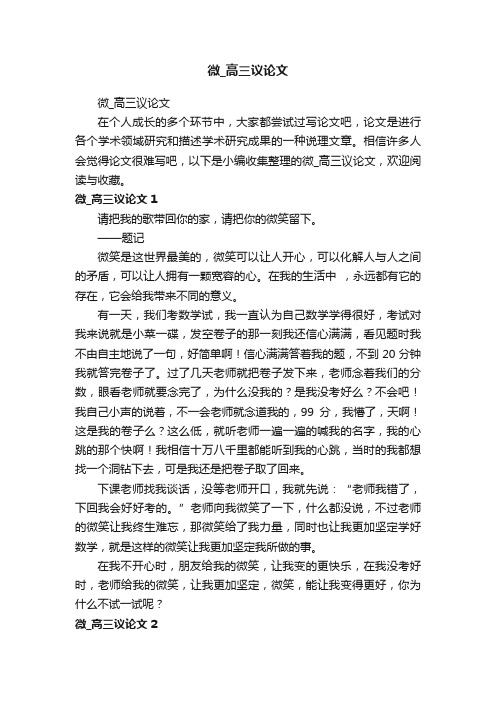 微_高三议论文

微_高三议论文

在个人成长的多个环节中，大家都尝试过写论文吧，论文是进行各个学术领域研究和描述学术研究成果的一种说理文章。相信许多人会觉得论文很难写吧，以下是小编收集整理的微_高三议论文，欢迎阅读与收藏。

微_高三议论文 1

请把我的歌带回你的家，请把你的微笑留下。

——题记

微笑是这世界最美的，微笑可以让人开心，可以化解人与人之间的矛盾，可以让人拥有一颗宽容的心。在我的生活中 ，永远都有它的存在，它会给我带来不同的意义。

有一天，我们考数学试，我一直认为自己数学学得很好，考试对我来说就是小菜一碟，发空卷子的那一刻我还信心满满，看见题时我不由自主地说了一句，好简单啊！信心满满答着我的题，不到 20 分钟我就答完卷子了。过了几天老师就把卷子发下来，老师念着我们的分数，眼看老师就要念完了，为什么没我的？是我没考好么？不会吧！我自己小声的说着，不一会老师就念道我的，99 分，我懵了，天啊！这是我的卷子么？这么低，就听老师一遍一遍的喊我的名字，我的心跳的那个快啊！我相信十万八千里都能听到我的心跳，当时的我都想找一个洞钻下去，可是我还是把卷子取了回来。

下课老师找我谈话，没等老师开口，我就先说：“老师我错了，下回我会好好考的。”老师向我微笑了一下，什么都没说，不过老师的微笑让我终生难忘，那微笑给了我力量，同时也让我更加坚定学好数学，就是这样的微笑让我更加坚定我所做的事。

在我不开心时，朋友给我的微笑，让我变的更快乐，在我没考好时，老师给我的微笑，让我更加坚定，微笑，能让我变得更好，你为什么不试一试呢？

微_高三议论文 2